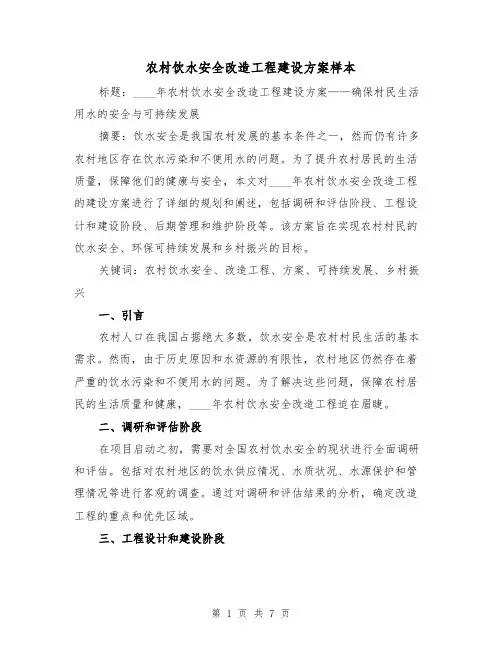 农村饮水安全改造工程建设方案样本

标题：____年农村饮水安全改造工程建设方案——确保村民生活用水的安全与可持续发展

摘要：饮水安全是我国农村发展的基本条件之一，然而仍有许多农村地区存在饮水污染和不便用水的问题。为了提升农村居民的生活质量，保障他们的健康与安全，本文对____年农村饮水安全改造工程的建设方案进行了详细的规划和阐述，包括调研和评估阶段、工程设计和建设阶段、后期管理和维护阶段等。该方案旨在实现农村村民的饮水安全、环保可持续发展和乡村振兴的目标。

关键词：农村饮水安全、改造工程、方案、可持续发展、乡村振兴

一、引言

农村人口在我国占据绝大多数，饮水安全是农村村民生活的基本需求。然而，由于历史原因和水资源的有限性，农村地区仍然存在着严重的饮水污染和不便用水的问题。为了解决这些问题，保障农村居民的生活质量和健康，____年农村饮水安全改造工程迫在眉睫。

二、调研和评估阶段

在项目启动之初，需要对全国农村饮水安全的现状进行全面调研和评估。包括对农村地区的饮水供应情况、水质状况、水源保护和管理情况等进行客观的调查。通过对调研和评估结果的分析，确定改造工程的重点和优先区域。

三、工程设计和建设阶段

第 1 页 共 7 页